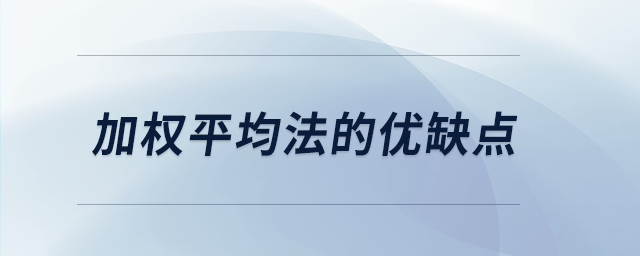 加权平均法的优缺点